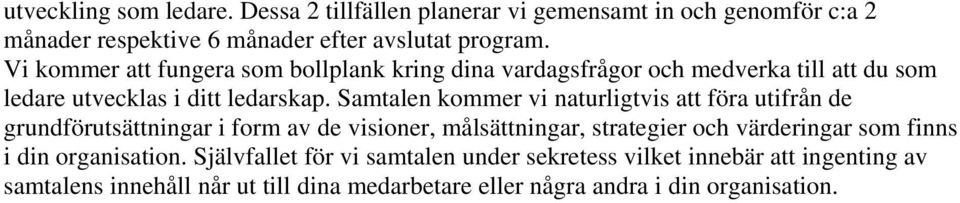 utveckling som ledare. Dessa 2 tillfällen planerar vi gemensamt in och genomför c:a 2 månader respektive 6 månader efter avslutat program.
Vi kommer att fungera som bollplank kring dina vardagsfrågor och medverka till att du som ledare utvecklas i ditt ledarskap. Samtalen kommer vi naturligtvis att föra utifrån de grundförutsättningar i form av de visioner, målsättningar, strategier och värderingar som finns i din organisation. Självfallet för vi samtalen under sekretess vilket innebär att ingenting av samtalens innehåll når ut till dina medarbetare eller några andra i din organisation.